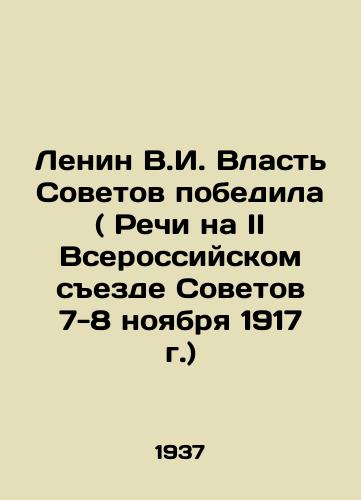 Ленин В.И. Власть Советов победила ( Речи на II Всероссийском съезде Советов 7-8 ноября 1917 г.)

1937